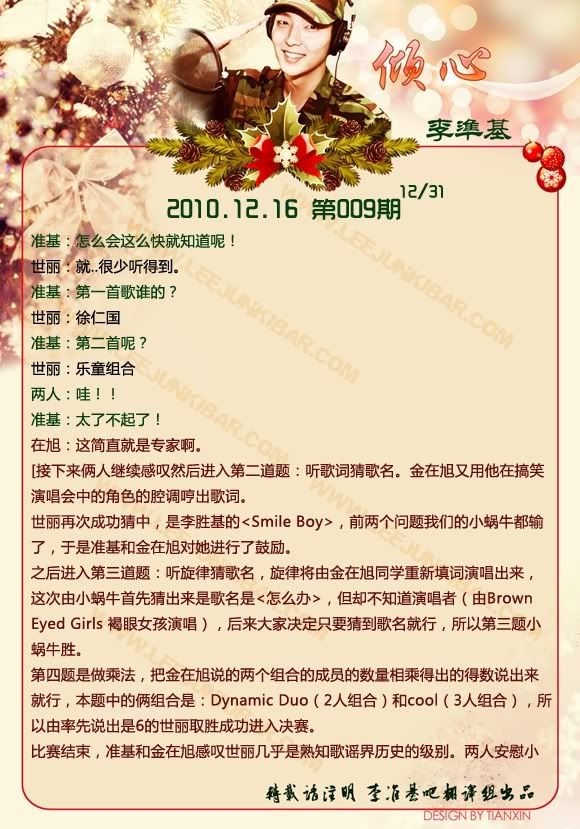 倾心

李準基

2010.12.16 第009期 12/31

准基：怎么会这么快就知道呢！

世丽：就..很少听得到。

准基：第一首歌谁的？

世丽：徐仁国

准基：第二首呢？

世丽：乐童组合

两人：哇！！

准基：太了不起了！

在旭：这简直就是专家啊。

[接下来俩人继续感叹然后进入第二道题：听歌词猜歌名。金在旭又用他在搞笑演唱会中的角色的腔调哼出歌词。

世丽再次成功猜中，是李胜基的<Smile Boy>，前两个问题我们的小蜗牛都输了，于是准基和金在旭对她进行了鼓励。

之后进入第三道题：听旋律猜歌名，旋律将由金在旭同学重新填词演唱出来，这次由小蜗牛首先猜出来是歌名是<怎么办>，但却不知道演唱者（由Brown Eyed Girls 褐眼女孩演唱），后来大家决定只要猜到歌名就行，所以第三题小蜗牛胜。

第四题是做乘法，把金在旭说的两个组合的成员的数量相乘得出的得数说出来就行，本题中的俩组合是：Dynamic Duo（2人组合）和cool（3人组合），所以由率先说出是6的世丽取胜成功进入决赛。

比赛结束，准基和金在旭感叹世丽几乎是熟知歌谣界历史的级别。两人安慰小

转载请注明 李准基吧翻译组出品

DESIGN BY TIANXIN

WWW.LEEJUNKIBAR.COM